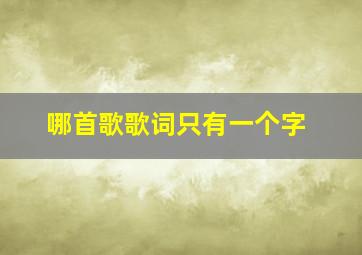 哪首歌歌词只有一个字